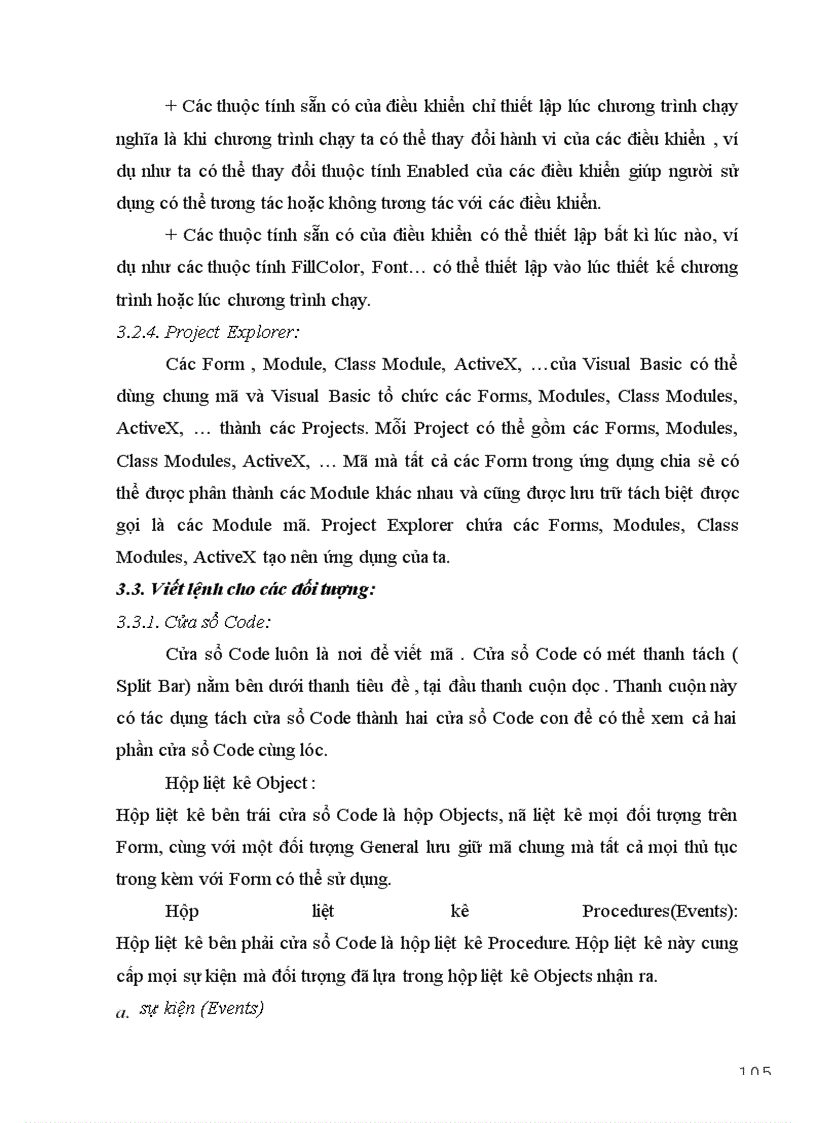 + Các thuộc tính sẵn có của điều khiển chỉ thiết lập lúc chương trình chạy nghĩa là khi chương trình chạy ta có thể thay đổi hành vi của các điều khiển , ví dụ như ta có thể thay đổi thuộc tính Enabled của các điều khiển giúp người sử dụng có thể tương tác hoặc không tương tác với các điều khiển.

+ Các thuộc tính sẵn có của điều khiển có thể thiết lập bất kì lúc nào, ví dụ như các thuộc tính FillColor, Font… có thể thiết lập vào lúc thiết kế chương trình hoặc lúc chương trình chạy.

3.2.4. Project Explorer:

Các Form , Module, Class Module, ActiveX, …của Visual Basic có thể dùng chung mã và Visual Basic tổ chức các Forms, Modules, Class Modules, ActiveX, … thành các Projects. Mỗi Project có thể gồm các Forms, Modules, Class Modules, ActiveX, … Mã mà tất cả các Form trong ứng dụng chia sẻ có thể được phân thành các Module khác nhau và cũng được lưu trữ tách biệt được gọi là các Module mã. Project Explorer chứa các Forms, Modules, Class Modules, ActiveX tạo nên ứng dụng của ta.

3.3. Viết lệnh cho các đối tượng:

3.3.1. Cửa sổ Code:

Cửa sổ Code luôn là nơi để viết mã . Cửa sổ Code có mét thanh tách ( Split Bar) nằm bên dưới thanh tiêu đề , tại đầu thanh cuộn dọc . Thanh cuộn này có tác dụng tách cửa sổ Code thành hai cửa sổ Code con để có thể xem cả hai phần cửa sổ Code cùng lóc.

Hộp liệt kê Object :

Hộp liệt kê bên trái cửa sổ Code là hộp Objects, nã liệt kê mọi đối tượng trên Form, cùng với một đối tượng General lưu giữ mã chung mà tất cả mọi thủ tục trong kèm với Form có thể sử dụng.

Hộp liệt kê Procedures(Events): Hộp liệt kê bên phải cửa sổ Code là hộp liệt kê Procedure. Hộp liệt kê này cung cấp mọi sự kiện mà đối tượng đã lựa trong hộp liệt kê Objects nhận ra.

a. sự kiện (Events)

105